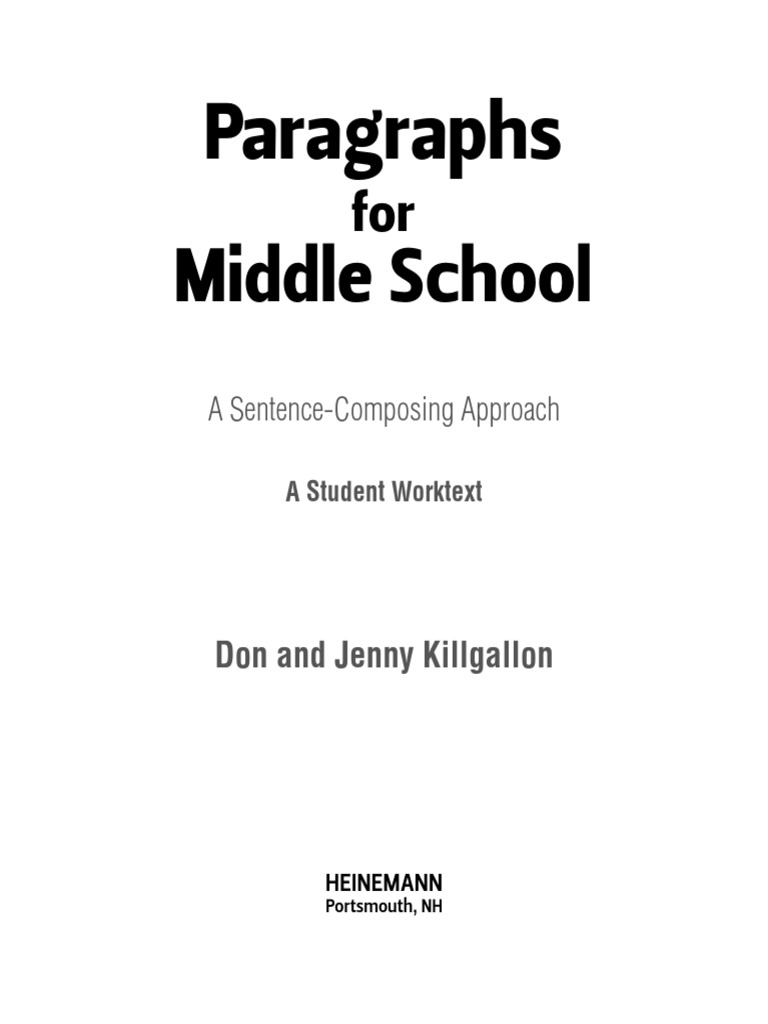 Paragraphs
for
Middle School

A Sentence-Composing Approach

A Student Worktext

Don and Jenny Killgallon

HEINEMANN
Portsmouth, NH